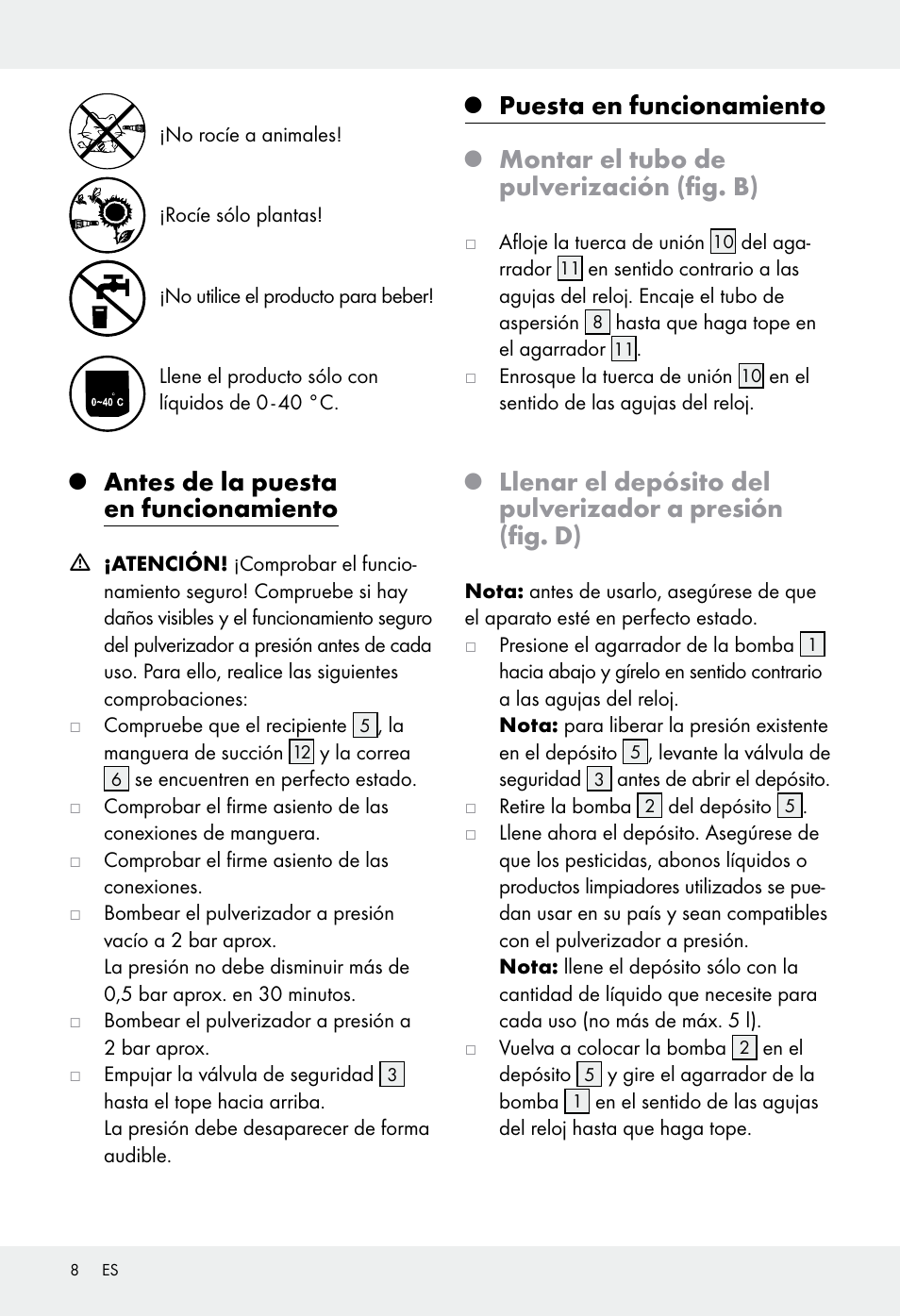 ¡No rocíe a animales!

¡Rocíe sólo plantas!

¡No utilice el producto para beber!

0~40 C

Llene el producto sólo con líquidos de 0 - 40 °C.

Antes de la puesta en funcionamiento

¡ATENCIÓN! ¡Comprobar el funcionamiento seguro! Compruebe si hay daños visibles y el funcionamiento seguro del pulverizador a presión antes de cada uso. Para ello, realice las siguientes comprobaciones:

Compruebe que el recipiente 5, la manguera de succión 12 y la correa 6 se encuentren en perfecto estado.

Comprobar el firme asiento de las conexiones de manguera.

Comprobar el firme asiento de las conexiones.

Bombear el pulverizador a presión vacío a 2 bar aprox.
La presión no debe disminuir más de 0,5 bar aprox. en 30 minutos.

Bombear el pulverizador a presión a 2 bar aprox.

Empujar la válvula de seguridad 3 hasta el tope hacia arriba.
La presión debe desaparecer de forma audible.

Puesta en funcionamiento

Montar el tubo de pulverización (fig. B)

Afloje la tuerca de unión 10 del agarrador 11 en sentido contrario a las agujas del reloj. Encaje el tubo de aspersión 8 hasta que haga tope en el agarrador 11.

Enrosque la tuerca de unión 10 en el sentido de las agujas del reloj.

Llenar el depósito del pulverizador a presión (fig. D)

Nota: antes de usarlo, asegúrese de que el aparato esté en perfecto estado.

Presione el agarrador de la bomba 1 hacia abajo y gírelo en sentido contrario a las agujas del reloj.
Nota: para liberar la presión existente en el depósito 5, levante la válvula de seguridad 3 antes de abrir el depósito.

Retire la bomba 2 del depósito 5.

Llene ahora el depósito. Asegúrese de que los pesticidas, abonos líquidos o productos limpiadores utilizados se puedan usar en su país y sean compatibles con el pulverizador a presión.
Nota: llene el depósito sólo con la cantidad de líquido que necesite para cada uso (no más de máx. 5 l).

Vuelva a colocar la bomba 2 en el depósito 5 y gire el agarrador de la bomba 1 en el sentido de las agujas del reloj hasta que haga tope.

8 ES